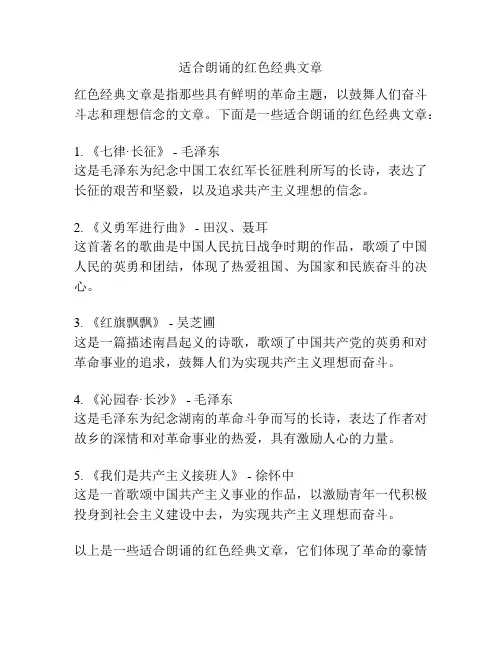 适合朗诵的红色经典文章

红色经典文章是指那些具有鲜明的革命主题，以鼓舞人们奋斗斗志和理想信念的文章。下面是一些适合朗诵的红色经典文章：

1. 《七律·长征》 - 毛泽东
这是毛泽东为纪念中国工农红军长征胜利所写的长诗，表达了长征的艰苦和坚毅，以及追求共产主义理想的信念。

2. 《义勇军进行曲》 - 田汉、聂耳
这首著名的歌曲是中国人民抗日战争时期的作品，歌颂了中国人民的英勇和团结，体现了热爱祖国、为国家和民族奋斗的决心。

3. 《红旗飘飘》 - 吴芝圃
这是一篇描述南昌起义的诗歌，歌颂了中国共产党的英勇和对革命事业的追求，鼓舞人们为实现共产主义理想而奋斗。

4. 《沁园春·长沙》 - 毛泽东
这是毛泽东为纪念湖南的革命斗争而写的长诗，表达了作者对故乡的深情和对革命事业的热爱，具有激励人心的力量。

5. 《我们是共产主义接班人》 - 徐怀中
这是一首歌颂中国共产主义事业的作品，以激励青年一代积极投身到社会主义建设中去，为实现共产主义理想而奋斗。

以上是一些适合朗诵的红色经典文章，它们体现了革命的豪情